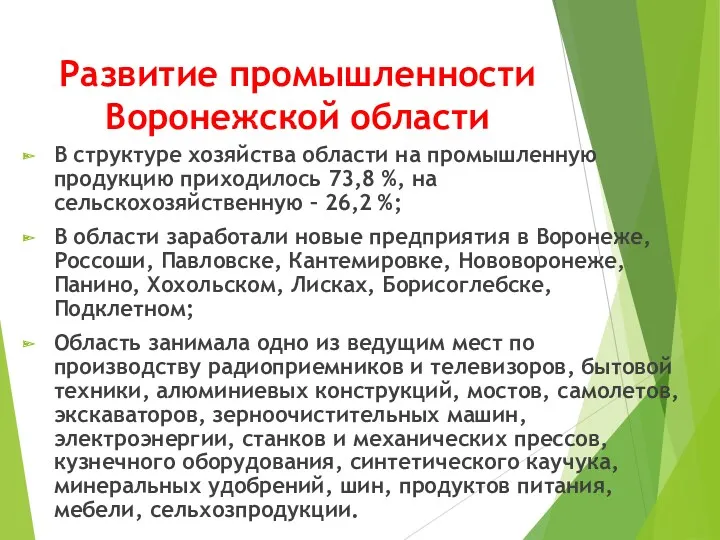 Развитие промышленности Воронежской области

В структуре хозяйства области на промышленную продукцию приходилось 73,8 %, на сельскохозяйственную – 26,2 %;

В области заработали новые предприятия в Воронеже, Россоши, Павловске, Кантемировке, Нововоронеже, Панино, Хохольском, Лисках, Борисоглебске, Подклетном;

Область занимала одно из ведущим мест по производству радиоприемников и телевизоров, бытовой техники, алюминиевых конструкций, мостов, самолетов, экскаваторов, зерноочистительных машин, электроэнергии, станков и механических прессов, кузнечного оборудования, синтетического каучука, минеральных удобрений, шин, продуктов питания, мебели, сельхозпродукции.